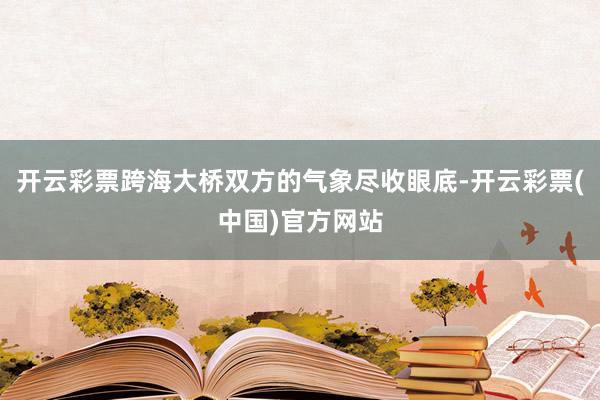 开云彩票跨海大桥双方的气象尽收眼底-开云彩票(中国)官方网站